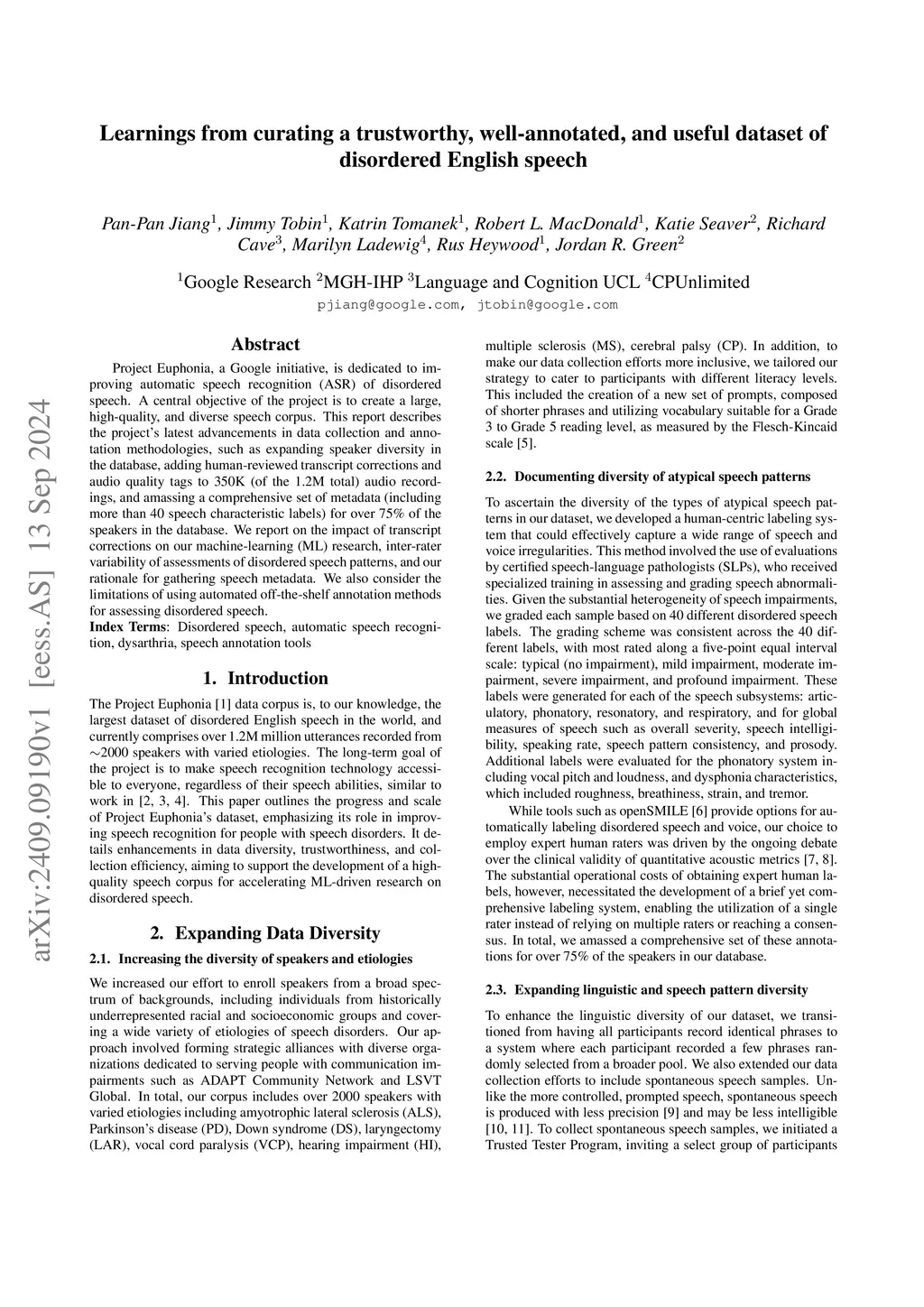 arXiv:2409.09190v1 [eess.AS] 13 Sep 2024

Learnings from curating a trustworthy, well-annotated, and useful dataset of disordered English speech

Pan-Pan Jiang$^1$, Jimmy Tobin$^1$, Katrin Tomanek$^1$, Robert L. MacDonald$^1$, Katie Seaver$^2$, Richard Cave$^3$, Marilyn Ladewig$^4$, Rus Heywood$^1$, Jordan R. Green$^2$

$^1$Google Research $^2$MGH-IHP $^3$Language and Cognition UCL $^4$CPUnlimited

pjiang@google.com, jtobin@google.com

Abstract

Project Euphonia, a Google initiative, is dedicated to improving automatic speech recognition (ASR) of disordered speech. A central objective of the project is to create a large, high-quality, and diverse speech corpus. This report describes the project's latest advancements in data collection and annotation methodologies, such as expanding speaker diversity in the database, adding human-reviewed transcript corrections and audio quality tags to 350K (of the 1.2M total) audio recordings, and amassing a comprehensive set of metadata (including more than 40 speech characteristic labels) for over 75% of the speakers in the database. We report on the impact of transcript corrections on our machine-learning (ML) research, inter-rater variability of assessments of disordered speech patterns, and our rationale for gathering speech metadata. We also consider the limitations of using automated off-the-shelf annotation methods for assessing disordered speech.
Index Terms: Disordered speech, automatic speech recognition, dysarthria, speech annotation tools

1. Introduction

The Project Euphonia [1] data corpus is, to our knowledge, the largest dataset of disordered English speech in the world, and currently comprises over 1.2M million utterances recorded from $\sim$2000 speakers with varied etiologies. The long-term goal of the project is to make speech recognition technology accessible to everyone, regardless of their speech abilities, similar to work in [2, 3, 4]. This paper outlines the progress and scale of Project Euphonia's dataset, emphasizing its role in improving speech recognition for people with speech disorders. It details enhancements in data diversity, trustworthiness, and collection efficiency, aiming to support the development of a high-quality speech corpus for accelerating ML-driven research on disordered speech.

2. Expanding Data Diversity

2.1. Increasing the diversity of speakers and etiologies

We increased our effort to enroll speakers from a broad spectrum of backgrounds, including individuals from historically underrepresented racial and socioeconomic groups and covering a wide variety of etiologies of speech disorders. Our approach involved forming strategic alliances with diverse organizations dedicated to serving people with communication impairments such as ADAPT Community Network and LSVT Global. In total, our corpus includes over 2000 speakers with varied etiologies including amyotrophic lateral sclerosis (ALS), Parkinson's disease (PD), Down syndrome (DS), laryngectomy (LAR), vocal cord paralysis (VCP), hearing impairment (HI), multiple sclerosis (MS), cerebral palsy (CP). In addition, to make our data collection efforts more inclusive, we tailored our strategy to cater to participants with different literacy levels. This included the creation of a new set of prompts, composed of shorter phrases and utilizing vocabulary suitable for a Grade 3 to Grade 5 reading level, as measured by the Flesch-Kincaid scale [5].

2.2. Documenting diversity of atypical speech patterns

To ascertain the diversity of the types of atypical speech patterns in our dataset, we developed a human-centric labeling system that could effectively capture a wide range of speech and voice irregularities. This method involved the use of evaluations by certified speech-language pathologists (SLPs), who received specialized training in assessing and grading speech abnormalities. Given the substantial heterogeneity of speech impairments, we graded each sample based on 40 different disordered speech labels. The grading scheme was consistent across the 40 different labels, with most rated along a five-point equal interval scale: typical (no impairment), mild impairment, moderate impairment, severe impairment, and profound impairment. These labels were generated for each of the speech subsystems: articulatory, phonatory, resonatory, and respiratory, and for global measures of speech such as overall severity, speech intelligibility, speaking rate, speech pattern consistency, and prosody. Additional labels were evaluated for the phonatory system including vocal pitch and loudness, and dysphonia characteristics, which included roughness, breathiness, strain, and tremor.

While tools such as openSMILE [6] provide options for automatically labeling disordered speech and voice, our choice to employ expert human raters was driven by the ongoing debate over the clinical validity of quantitative acoustic metrics [7, 8]. The substantial operational costs of obtaining expert human labels, however, necessitated the development of a brief yet comprehensive labeling system, enabling the utilization of a single rater instead of relying on multiple raters or reaching a consensus. In total, we amassed a comprehensive set of these annotations for over 75% of the speakers in our database.

2.3. Expanding linguistic and speech pattern diversity

To enhance the linguistic diversity of our dataset, we transitioned from having all participants record identical phrases to a system where each participant recorded a few phrases randomly selected from a broader pool. We also extended our data collection efforts to include spontaneous speech samples. Unlike the more controlled, prompted speech, spontaneous speech is produced with less precision [9] and may be less intelligible [10, 11]. To collect spontaneous speech samples, we initiated a Trusted Tester Program, inviting a select group of participants